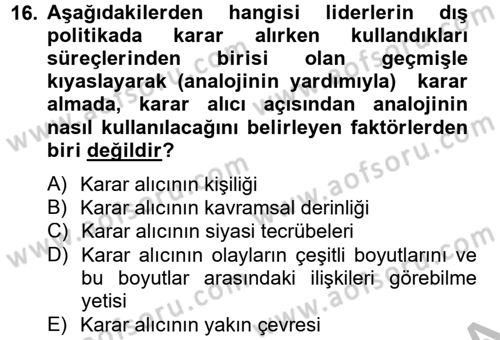 16. Aşağıdakilerden hangisi liderlerin dış politikada karar alırken kullandıkları süreçlerinden birisi olan geçmişle kıyaslayarak (analojinin yardımıyla) karar almada, karar alıcı açısından analojinin nasıl kullanılacağını belirleyen faktörlerden biri değildir?

A) Karar alıcının kişiliği
B) Karar alıcının kavramsal derinliği
C) Karar alıcının siyasi tecrübeleri
D) Karar alıcının olayların çeşitli boyutlarını ve bu boyutlar arasındaki ilişkileri görebilme yetisi
E) Karar alıcının yakın çevresi

www.aofsoru.com